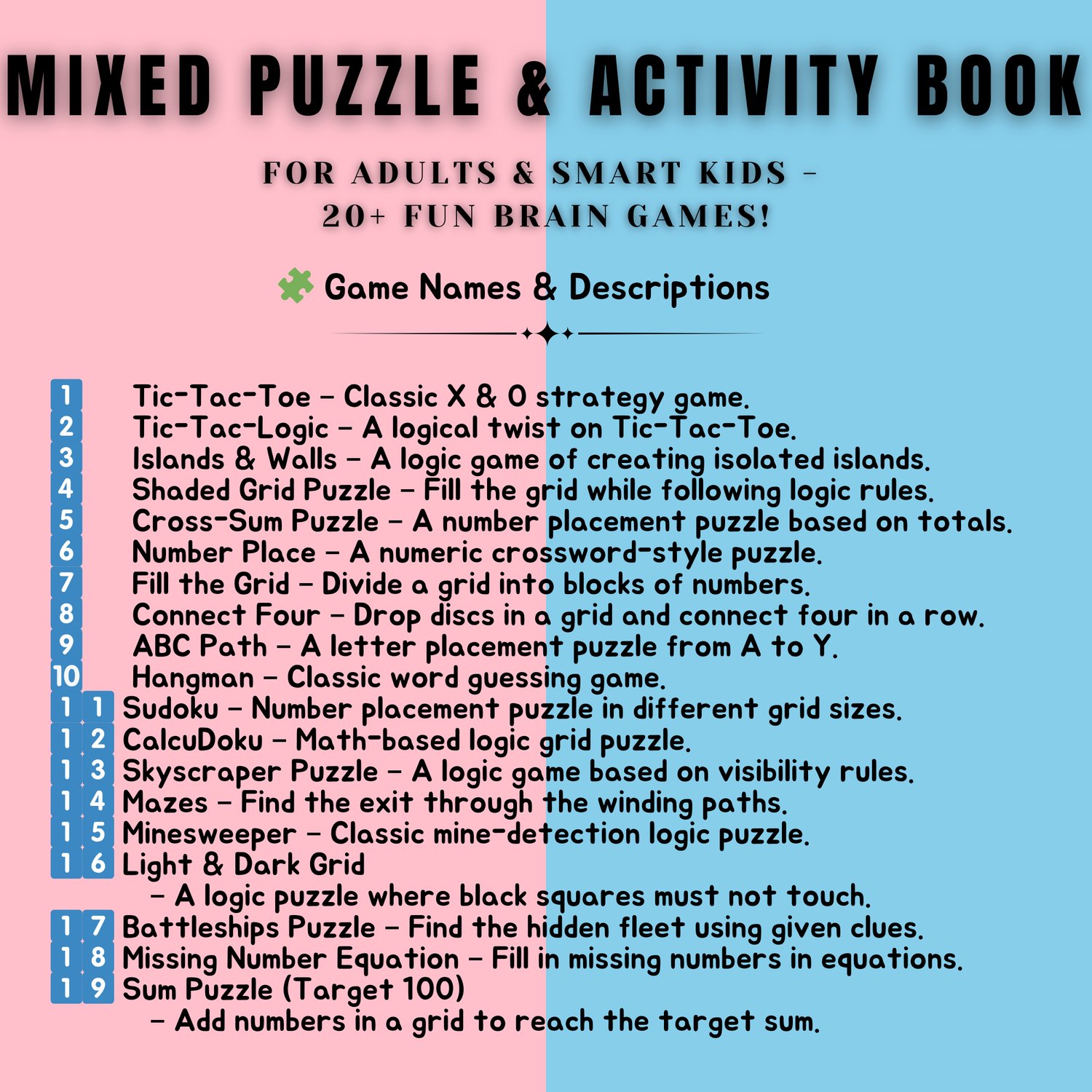 MIXED PUZZLE & ACTIVITY BOOK

FOR ADULTS & SMART KIDS -
20+ FUN BRAIN GAMES!

Game Names & Descriptions

1 Tic-Tac-Toe – Classic X & O strategy game.
2 Tic-Tac-Logic – A logical twist on Tic-Tac-Toe.
3 Islands & Walls – A logic game of creating isolated islands.
4 Shaded Grid Puzzle – Fill the grid while following logic rules.
5 Cross-Sum Puzzle – A number placement puzzle based on totals.
6 Number Place – A numeric crossword-style puzzle.
7 Fill the Grid – Divide a grid into blocks of numbers.
8 Connect Four – Drop discs in a grid and connect four in a row.
9 ABC Path – A letter placement puzzle from A to Y.
10 Hangman – Classic word guessing game.
11 Sudoku – Number placement puzzle in different grid sizes.
12 CalcuDoku – Math-based logic grid puzzle.
13 Skyscraper Puzzle – A logic game based on visibility rules.
14 Mazes – Find the exit through the winding paths.
15 Minesweeper – Classic mine-detection logic puzzle.
16 Light & Dark Grid
– A logic puzzle where black squares must not touch.
17 Battleships Puzzle – Find the hidden fleet using given clues.
18 Missing Number Equation – Fill in missing numbers in equations.
19 Sum Puzzle (Target 100)
– Add numbers in a grid to reach the target sum.